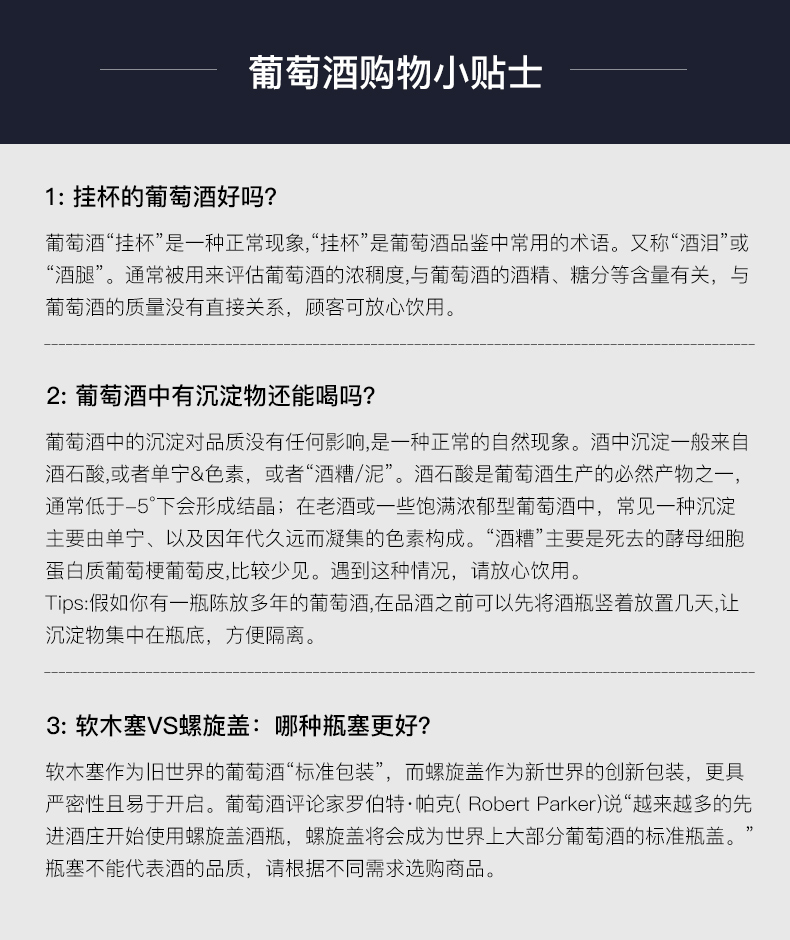 葡萄酒购物小贴士

1: 挂杯的葡萄酒好吗?

葡萄酒“挂杯”是一种正常现象,“挂杯”是葡萄酒品鉴中常用的术语。又称“酒泪”或“酒腿”。通常被用来评估葡萄酒的浓稠度,与葡萄酒的酒精、糖分等含量有关，与葡萄酒的质量没有直接关系，顾客可放心饮用。

2: 葡萄酒中有沉淀物还能喝吗?

葡萄酒中的沉淀对品质没有任何影响,是一种正常的自然现象。酒中沉淀一般来自酒石酸,或者单宁&色素，或者“酒糟/泥”。酒石酸是葡萄酒生产的必然产物之一,通常低于-5°下会形成结晶；在老酒或一些饱满浓郁型葡萄酒中，常见一种沉淀主要由单宁、以及因年代久远而凝集的色素构成。“酒糟”主要是死去的酵母细胞蛋白质葡萄梗葡萄皮,比较少见。遇到这种情况，请放心饮用。
Tips:假如你有一瓶陈放多年的葡萄酒,在品酒之前可以先将酒瓶竖着放置几天,让沉淀物集中在瓶底，方便隔离。

3: 软木塞VS螺旋盖：哪种瓶塞更好?

软木塞作为旧世界的葡萄酒“标准包装”，而螺旋盖作为新世界的创新包装，更具严密性且易于开启。葡萄酒评论家罗伯特·帕克( Robert Parker)说“越来越多的先进酒庄开始使用螺旋盖酒瓶，螺旋盖将会成为世界上大部分葡萄酒的标准瓶盖。”瓶塞不能代表酒的品质，请根据不同需求选购商品。